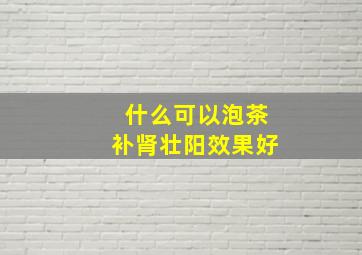 什么可以泡茶
补肾壮阳效果好